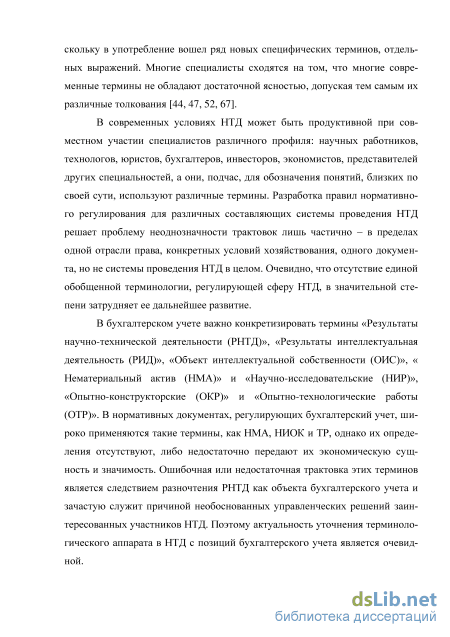 скольку в употребление вошел ряд новых специфических терминов, отдельных выражений. Многие специалисты сходятся на том, что многие современные термины не обладают достаточной ясностью, допуская тем самым их различные толкования [44, 47, 52, 67].

В современных условиях НТД может быть продуктивной при совместном участии специалистов различного профиля: научных работников, технологов, юристов, бухгалтеров, инвесторов, экономистов, представителей других специальностей, а они, подчас, для обозначения понятий, близких по своей сути, используют различные термины. Разработка правил нормативного регулирования для различных составляющих системы проведения НТД решает проблему неоднозначности трактовок лишь частично – в пределах одной отрасли права, конкретных условий хозяйствования, одного документа, но не системы проведения НТД в целом. Очевидно, что отсутствие единой обобщенной терминологии, регулирующей сферу НТД, в значительной степени затрудняет ее дальнейшее развитие.

В бухгалтерском учете важно конкретизировать термины «Результаты научно-технической деятельности (РНТД)», «Результаты интеллектуальная деятельность (РИД)», «Объект интеллектуальной собственности (ОИС)», « Нематериальный актив (НМА)» и «Научно-исследовательские (НИР)», «Опытно-конструкторские (ОКР)» и «Опытно-технологические работы (ОТР)». В нормативных документах, регулирующих бухгалтерский учет, широко применяются такие термины, как НМА, НИОК и ТР, однако их определения отсутствуют, либо недостаточно передают их экономическую сущность и значимость. Ошибочная или недостаточная трактовка этих терминов является следствием разночтения РНТД как объекта бухгалтерского учета и зачастую служит причиной необоснованных управленческих решений заинтересованных участников НТД. Поэтому актуальность уточнения терминологического аппарата в НТД с позиций бухгалтерского учета является очевидной.

dsLib.net
библиотека диссертаций